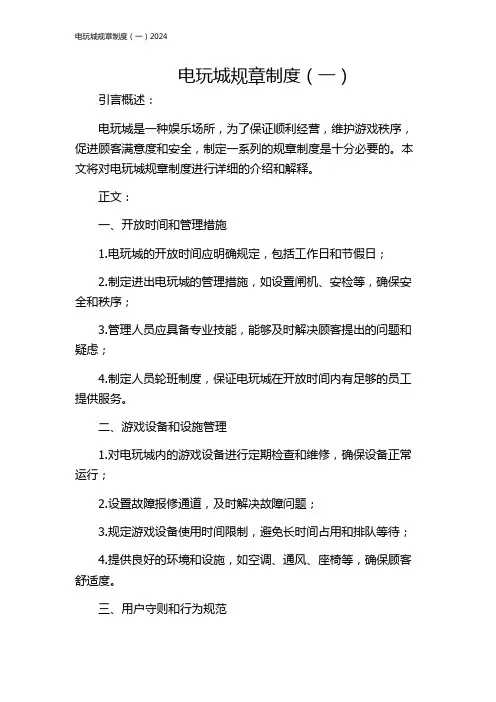 电玩城规章制度（一）2024

电玩城规章制度（一）

引言概述：

电玩城是一种娱乐场所，为了保证顺利经营，维护游戏秩序，促进顾客满意度和安全，制定一系列的规章制度是十分必要的。本文将对电玩城规章制度进行详细的介绍和解释。

正文：

一、开放时间和管理措施

1.电玩城的开放时间应明确规定，包括工作日和节假日；

2.制定进出电玩城的管理措施，如设置闸机、安检等，确保安全和秩序；

3.管理人员应具备专业技能，能够及时解决顾客提出的问题和疑虑；

4.制定人员轮班制度，保证电玩城在开放时间内有足够的员工提供服务。

二、游戏设备和设施管理

1.对电玩城内的游戏设备进行定期检查和维修，确保设备正常运行；

2.设置故障报修通道，及时解决故障问题；

3.规定游戏设备使用时间限制，避免长时间占用和排队等待；

4.提供良好的环境和设施，如空调、通风、座椅等，确保顾客舒适度。

三、用户守则和行为规范